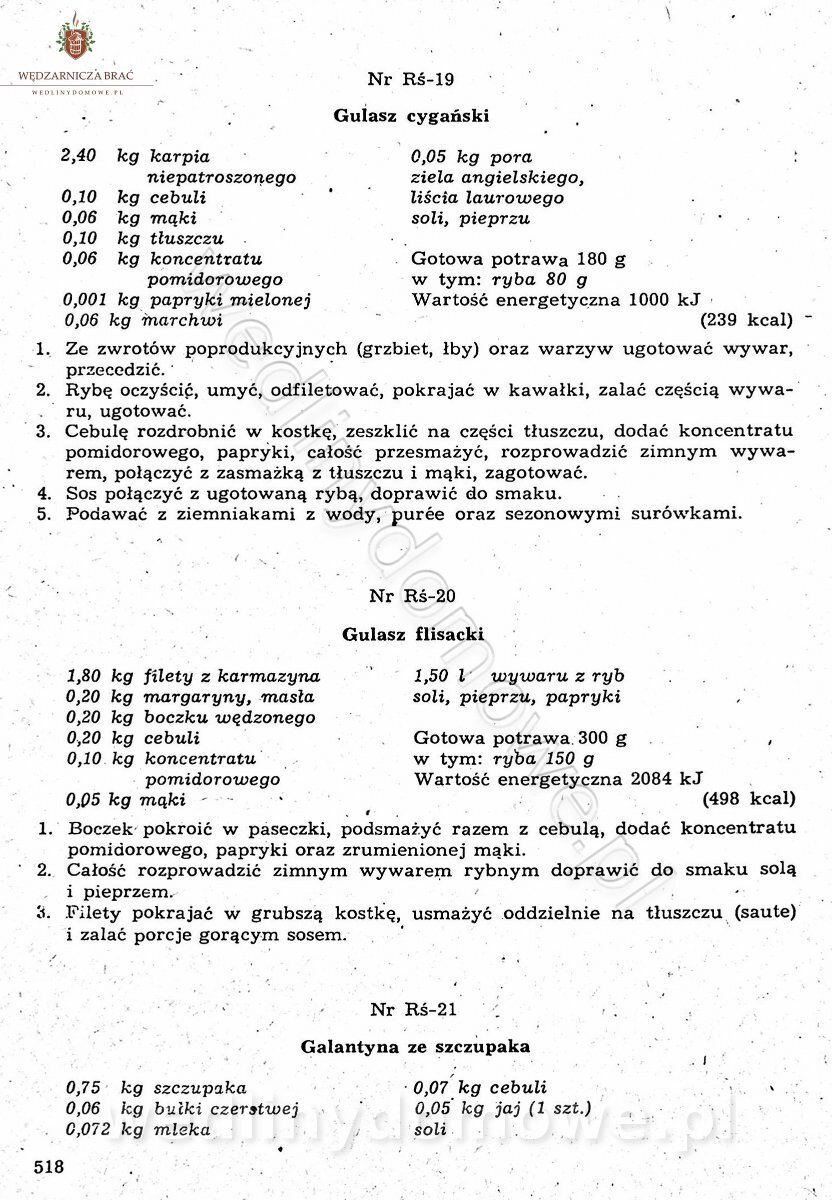 WĘDZARNICZA BRAĆ
WEDLINYDOMOWE.PL

Nr Rś-19

Gulasz cygański

2,40 kg karpia niepatroszonego
0,10 kg cebuli
0,06 kg mąki
0,10 kg tłuszczu
0,06 kg koncentratu pomidorowego
0,001 kg papryki mielonej
0,06 kg marchwi

0,05 kg pora
ziela angielskiego,
liścia laurowego
soli, pieprzu

Gotowa potrawa 180 g
w tym: ryba 80 g
Wartość energetyczna 1000 kJ
(239 kcal)

1. Ze zwrotów poprodukcyjnych (grzbiet, łby) oraz warzyw ugotować wywar, przecedzić.
2. Rybę oczyścić, umyć, odfiletować, pokrajać w kawałki, zalać częścią wywaru, ugotować.
3. Cebulę rozdrobnić w kostkę, zeszklić na części tłuszczu, dodać koncentratu pomidorowego, papryki, całość przesmażyć, rozprowadzić zimnym wywarem, połączyć z zasmażką z tłuszczu i mąki, zagotować.
4. Sos połączyć z ugotowaną rybą, doprawić do smaku.
5. Podawać z ziemniakami z wody, purée oraz sezonowymi surówkami.

Nr Rś-20

Gulasz flisacki

1,80 kg filety z karmazyna
0,20 kg margaryny, masła
0,20 kg boczku wędzonego
0,20 kg cebuli
0,10 kg koncentratu pomidorowego
0,05 kg mąki

1,50 l wywaru z ryb
soli, pieprzu, papryki

Gotowa potrawa 300 g
w tym: ryba 150 g
Wartość energetyczna 2084 kJ
(498 kcal)

1. Boczek pokroić w paseczki, podsmażyć razem z cebulą, dodać koncentratu pomidorowego, papryki oraz zrumienionej mąki.
2. Całość rozprowadzić zimnym wywarem rybnym doprawić do smaku solą i pieprzem.
3. Filety pokrajać w grubszą kostkę, usmażyć oddzielnie na tłuszczu (saute) i zalać porcje gorącym sosem.

Nr Rś-21

Galantyna ze szczupaka

0,75 kg szczupaka
0,06 kg bułki czerstwej
0,072 kg mleka

0,07 kg cebuli
0,05 kg jaj (1 szt.)
soli

518